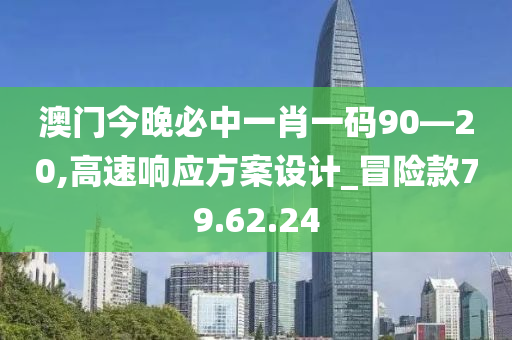 澳门今晚必中一肖一码90—20,高速响应方案设计_冒险款79.62.24